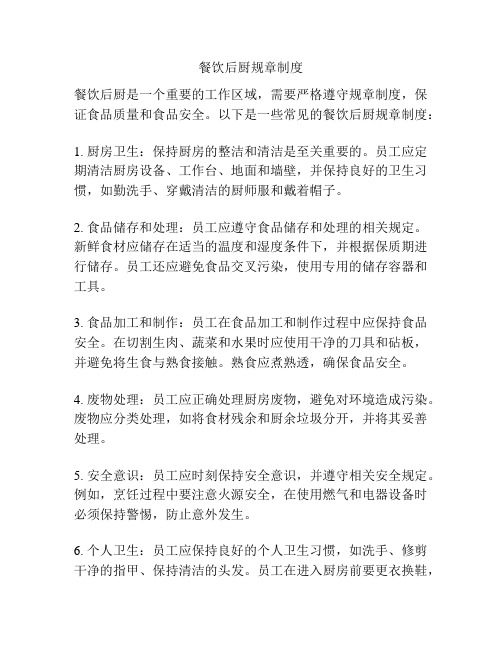 餐饮后厨规章制度

餐饮后厨是一个重要的工作区域，需要严格遵守规章制度，保证食品质量和食品安全。以下是一些常见的餐饮后厨规章制度：

1. 厨房卫生：保持厨房的整洁和清洁是至关重要的。员工应定期清洁厨房设备、工作台、地面和墙壁，并保持良好的卫生习惯，如勤洗手、穿戴清洁的厨师服和戴着帽子。

2. 食品储存和处理：员工应遵守食品储存和处理的相关规定。新鲜食材应储存在适当的温度和湿度条件下，并根据保质期进行储存。员工还应避免食品交叉污染，使用专用的储存容器和工具。

3. 食品加工和制作：员工在食品加工和制作过程中应保持食品安全。在切割生肉、蔬菜和水果时应使用干净的刀具和砧板，并避免将生食与熟食接触。熟食应煮熟透，确保食品安全。

4. 废物处理：员工应正确处理厨房废物，避免对环境造成污染。废物应分类处理，如将食材残余和厨余垃圾分开，并将其妥善处理。

5. 安全意识：员工应时刻保持安全意识，并遵守相关安全规定。例如，烹饪过程中要注意火源安全，在使用燃气和电器设备时必须保持警惕，防止意外发生。

6. 个人卫生：员工应保持良好的个人卫生习惯，如洗手、修剪干净的指甲、保持清洁的头发。员工在进入厨房前要更衣换鞋，